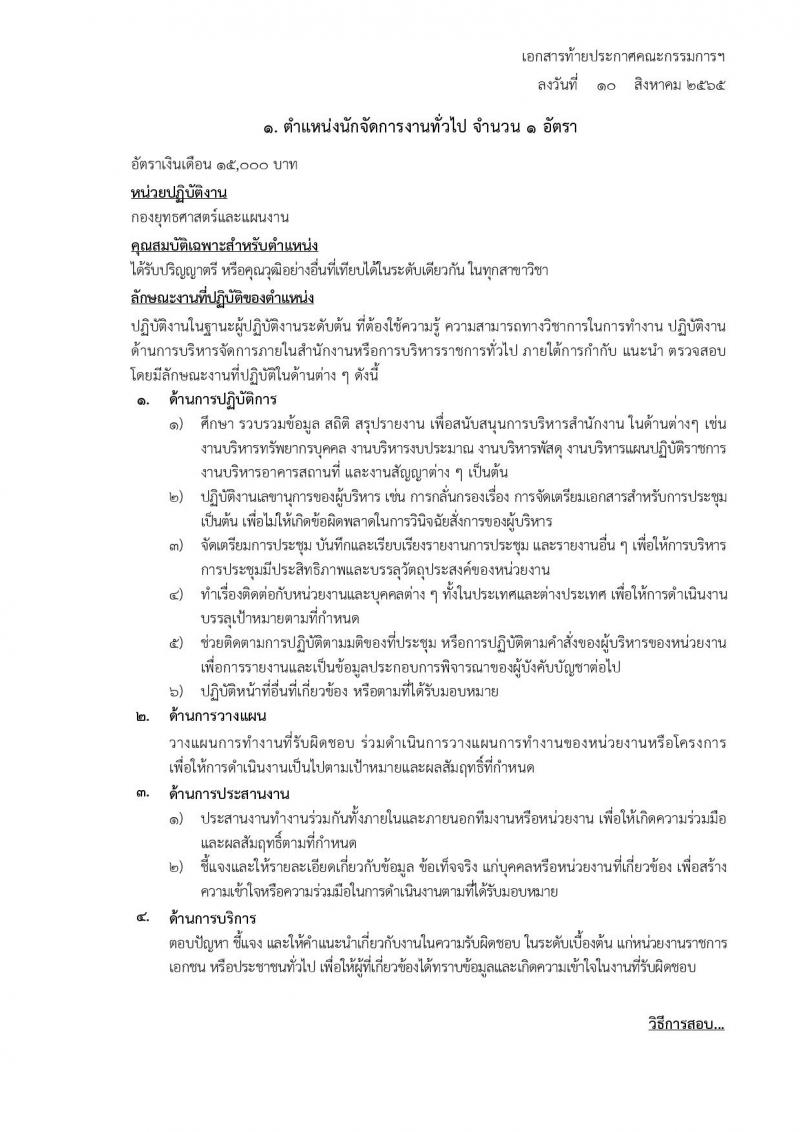 เอกสารท้ายประกาศคณะกรรมการฯ

ลงวันที่ ๑๐ สิงหาคม ๒๕๖๕

๑. ตำแหน่งนักจัดการงานทั่วไป จำนวน ๑ อัตรา

อัตราเงินเดือน ๑๕,๐๐๐ บาท

หน่วยปฏิบัติงาน

กองยุทธศาสตร์และแผนงาน

คุณสมบัติเฉพาะสำหรับตำแหน่ง

ได้รับปริญญาตรี หรือคุณวุฒิอย่างอื่นที่เทียบได้ในระดับเดียวกัน ในทุกสาขาวิชา

ลักษณะงานที่ปฏิบัติของตำแหน่ง

ปฏิบัติงานในฐานะผู้ปฏิบัติงานระดับต้น ที่ต้องใช้ความรู้ ความสามารถทางวิชาการในการทำงาน ปฏิบัติงานด้านการบริหารจัดการภายในสำนักงานหรือการบริหารราชการทั่วไป ภายใต้การกำกับ แนะนำ ตรวจสอบ โดยมีลักษณะงานที่ปฏิบัติในด้านต่าง ๆ ดังนี้

๑. ด้านการปฏิบัติการ

๑) ศึกษา รวบรวมข้อมูล สถิติ สรุปรายงาน เพื่อสนับสนุนการบริหารสำนักงาน ในด้านต่างๆ เช่น งานบริหารทรัพยากรบุคคล งานบริหารงบประมาณ งานบริหารพัสดุ งานบริหารแผนปฏิบัติราชการ งานบริหารอาคารสถานที่ และงานสัญญาต่าง ๆ เป็นต้น

๒) ปฏิบัติงานเลขานุการของผู้บริหาร เช่น การกลั่นกรองเรื่อง การจัดเตรียมเอกสารสำหรับการประชุม เป็นต้น เพื่อไม่ให้เกิดข้อผิดพลาดในการวินิจฉัยสั่งการของผู้บริหาร

๓) จัดเตรียมการประชุม บันทึกและเรียบเรียงรายงานการประชุม และรายงานอื่น ๆ เพื่อให้การบริหารการประชุมมีประสิทธิภาพและบรรลุวัตถุประสงค์ของหน่วยงาน

๔) ทำเรื่องติดต่อกับหน่วยงานและบุคคลต่าง ๆ ทั้งในประเทศและต่างประเทศ เพื่อให้การดำเนินงานบรรลุเป้าหมายตามที่กำหนด

๕) ช่วยติดตามการปฏิบัติตามมติของที่ประชุม หรือการปฏิบัติตามคำสั่งของผู้บริหารของหน่วยงาน เพื่อการรายงานและเป็นข้อมูลประกอบการพิจารณาของผู้บังคับบัญชาต่อไป

๖) ปฏิบัติหน้าที่อื่นที่เกี่ยวข้อง หรือตามที่ได้รับมอบหมาย

๒. ด้านการวางแผน

วางแผนการทำงานที่รับผิดชอบ ร่วมดำเนินการวางแผนการทำงานของหน่วยงานหรือโครงการ เพื่อให้การดำเนินงานเป็นไปตามเป้าหมายและผลสัมฤทธิ์ที่กำหนด

๓. ด้านการประสานงาน

๑) ประสานงานทำงานร่วมกันทั้งภายในและภายนอกทีมงานหรือหน่วยงาน เพื่อให้เกิดความร่วมมือและผลสัมฤทธิ์ตามที่กำหนด

๒) ชี้แจงและให้รายละเอียดเกี่ยวกับข้อมูล ข้อเท็จจริง แก่บุคคลหรือหน่วยงานที่เกี่ยวข้อง เพื่อสร้างความเข้าใจหรือความร่วมมือในการดำเนินงานตามที่ได้รับมอบหมาย

๔. ด้านการบริการ

ตอบปัญหา ชี้แจง และให้คำแนะนำเกี่ยวกับงานในความรับผิดชอบ ในระดับเบื้องต้น แก่หน่วยงานราชการ เอกชน หรือประชาชนทั่วไป เพื่อให้ผู้ที่เกี่ยวข้องได้ทราบข้อมูลและเกิดความเข้าใจในงานที่รับผิดชอบ

วิธีการสอบ...